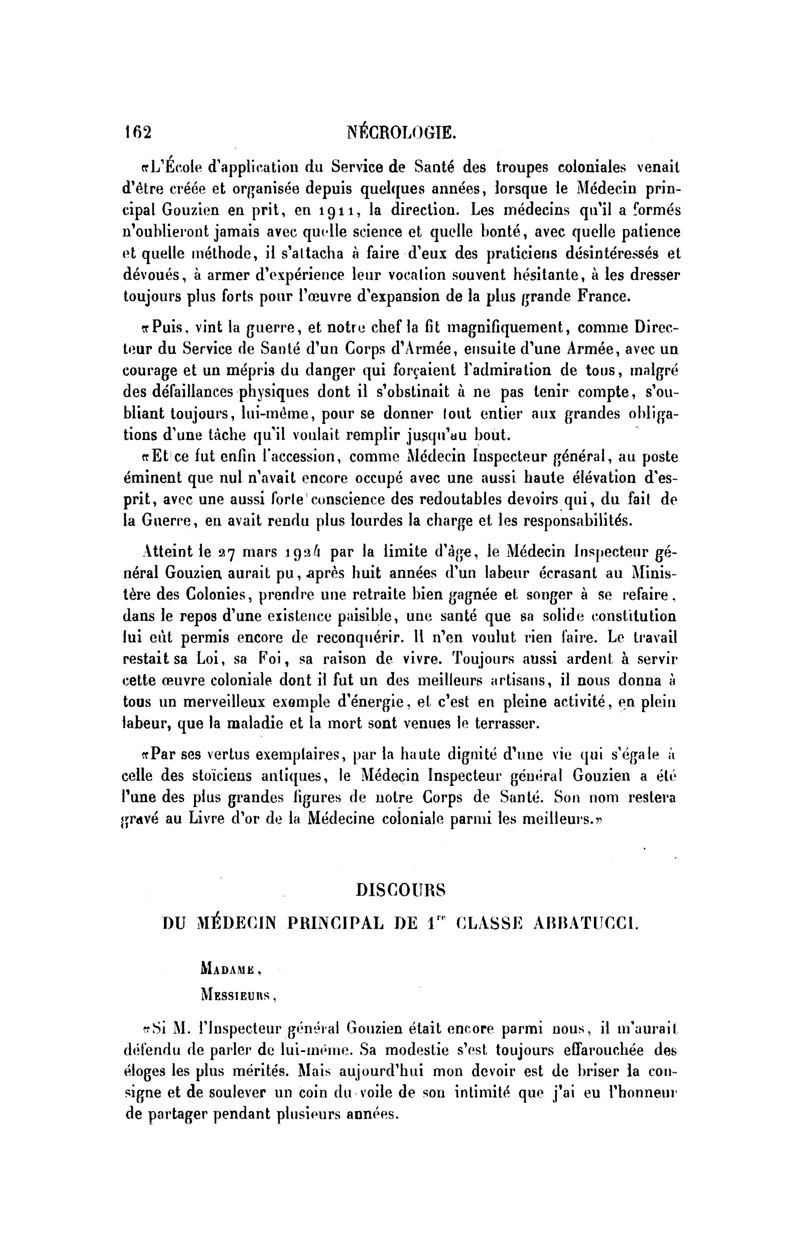 162 NÉCROLOGIE.

«L'École d'application du Service de Santé des troupes coloniales venait d'être créée et organisée depuis quelques années, lorsque le Médecin principal Gouzien en prit, en 1911, la direction. Les médecins qu'il a formés n'oublieront jamais avec quelle science et quelle bonté, avec quelle patience et quelle méthode, il s'attacha à faire d'eux des praticiens désintéressés et dévoués, à armer d'expérience leur vocation souvent hésitante, à les dresser toujours plus forts pour l'œuvre d'expansion de la plus grande France.

«Puis, vint la guerre, et notre chef la fit magnifiquement, comme Directeur du Service de Santé d'un Corps d'Armée, ensuite d'une Armée, avec un courage et un mépris du danger qui forçaient l'admiration de tous, malgré des défaillances physiques dont il s'obstinait à ne pas tenir compte, s'oubliant toujours, lui-même, pour se donner tout entier aux grandes obligations d'une tâche qu'il voulait remplir jusqu'au bout.

«Et ce fut enfin l'accession, comme Médecin Inspecteur général, au poste éminent que nul n'avait encore occupé avec une aussi haute élévation d'esprit, avec une aussi forte conscience des redoutables devoirs qui, du fait de la Guerre, en avait rendu plus lourdes la charge et les responsabilités.

Atteint le 27 mars 1924 par la limite d'âge, le Médecin Inspecteur général Gouzien aurait pu, après huit années d'un labeur écrasant au Ministère des Colonies, prendre une retraite bien gagnée et songer à se refaire, dans le repos d'une existence paisible, une santé que sa solide constitution lui eût permis encore de reconquérir. Il n'en voulut rien faire. Le travail restait sa Loi, sa Foi, sa raison de vivre. Toujours aussi ardent à servir cette œuvre coloniale dont il fut un des meilleurs artisans, il nous donna à tous un merveilleux exemple d'énergie, et c'est en pleine activité, en plein labeur, que la maladie et la mort sont venues le terrasser.

«Par ses vertus exemplaires, par la haute dignité d'une vie qui s'égale à celle des stoïciens antiques, le Médecin Inspecteur général Gouzien a été l'une des plus grandes figures de notre Corps de Santé. Son nom restera gravé au Livre d'or de la Médecine coloniale parmi les meilleurs.»

DISCOURS
DU MÉDECIN PRINCIPAL DE 1$^{re}$ CLASSE ABBATUCCI.

MADAME,
MESSIEURS,

«Si M. l'Inspecteur général Gouzien était encore parmi nous, il m'aurait défendu de parler de lui-même. Sa modestie s'est toujours effarouchée des éloges les plus mérités. Mais aujourd'hui mon devoir est de briser la consigne et de soulever un coin du voile de son intimité que j'ai eu l'honneur de partager pendant plusieurs années.